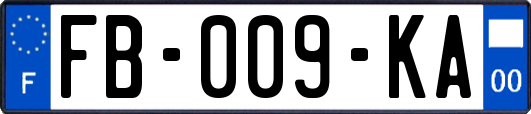 F

FB-009-KA

00